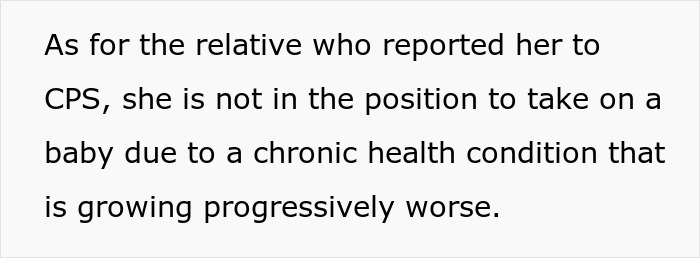 As for the relative who reported her to CPS, she is not in the position to take on a baby due to a chronic health condition that is growing progressively worse.